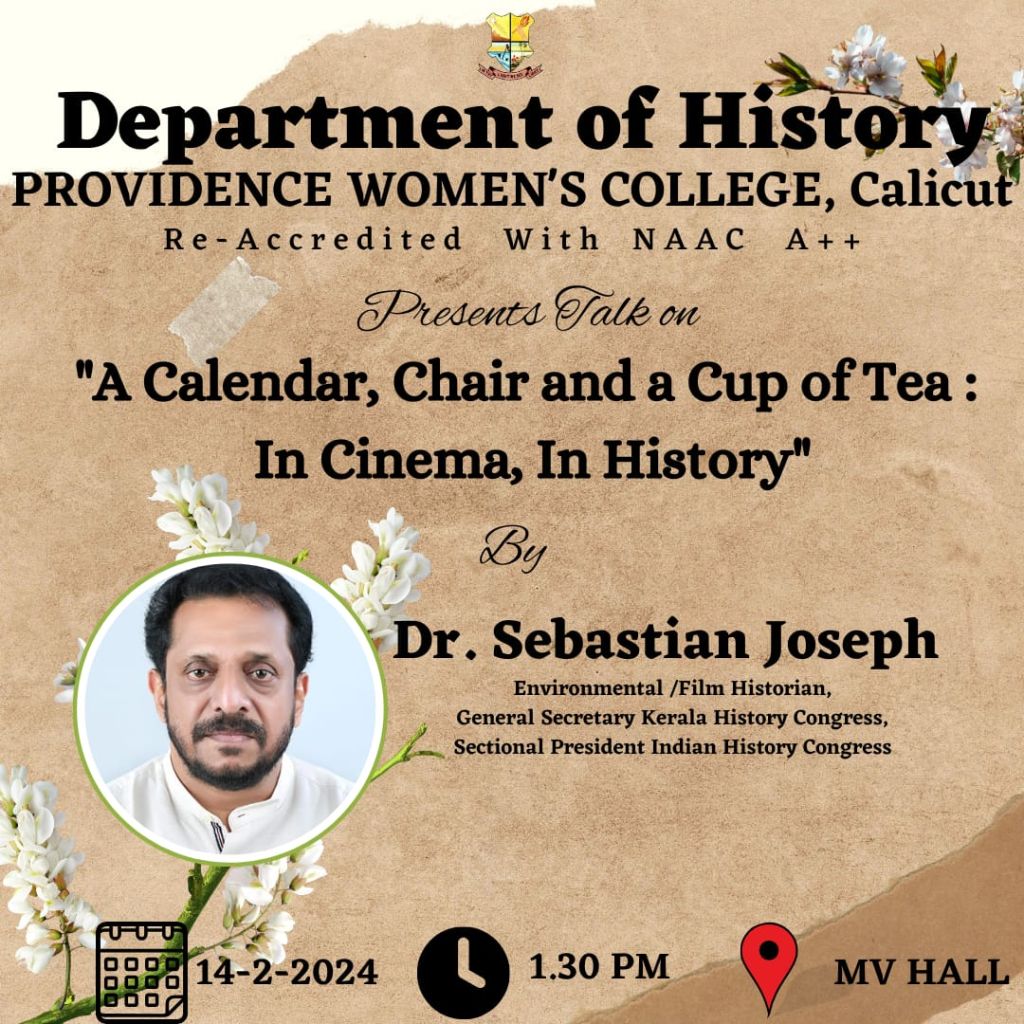 Department of History
PROVIDENCE WOMEN'S COLLEGE, Calicut
Re-Accredited With NAAC A++

Presents Talk on

"A Calendar, Chair and a Cup of Tea : In Cinema, In History"

By

Dr. Sebastian Joseph
Environmental /Film Historian,
General Secretary Kerala History Congress,
Sectional President Indian History Congress

14-2-2024
1.30 PM
MV HALL